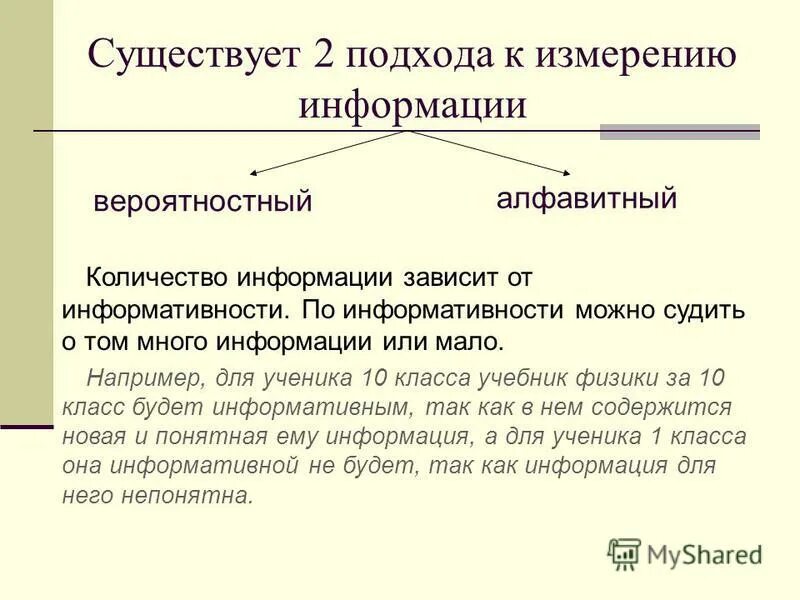 Существует 2 подхода к измерению информации

вероятностный

алфавитный

Количество информации зависит от информативности. По информативности можно судить о том много информации или мало.

Например, для ученика 10 класса учебник физики за 10 класс будет информативным, так как в нем содержится новая и понятная ему информация, а для ученика 1 класса она информативной не будет, так как информация для него непонятна.

MyShared